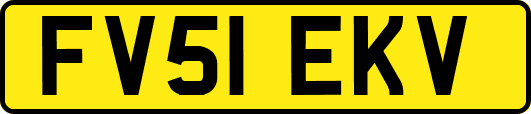 FV51 EKV